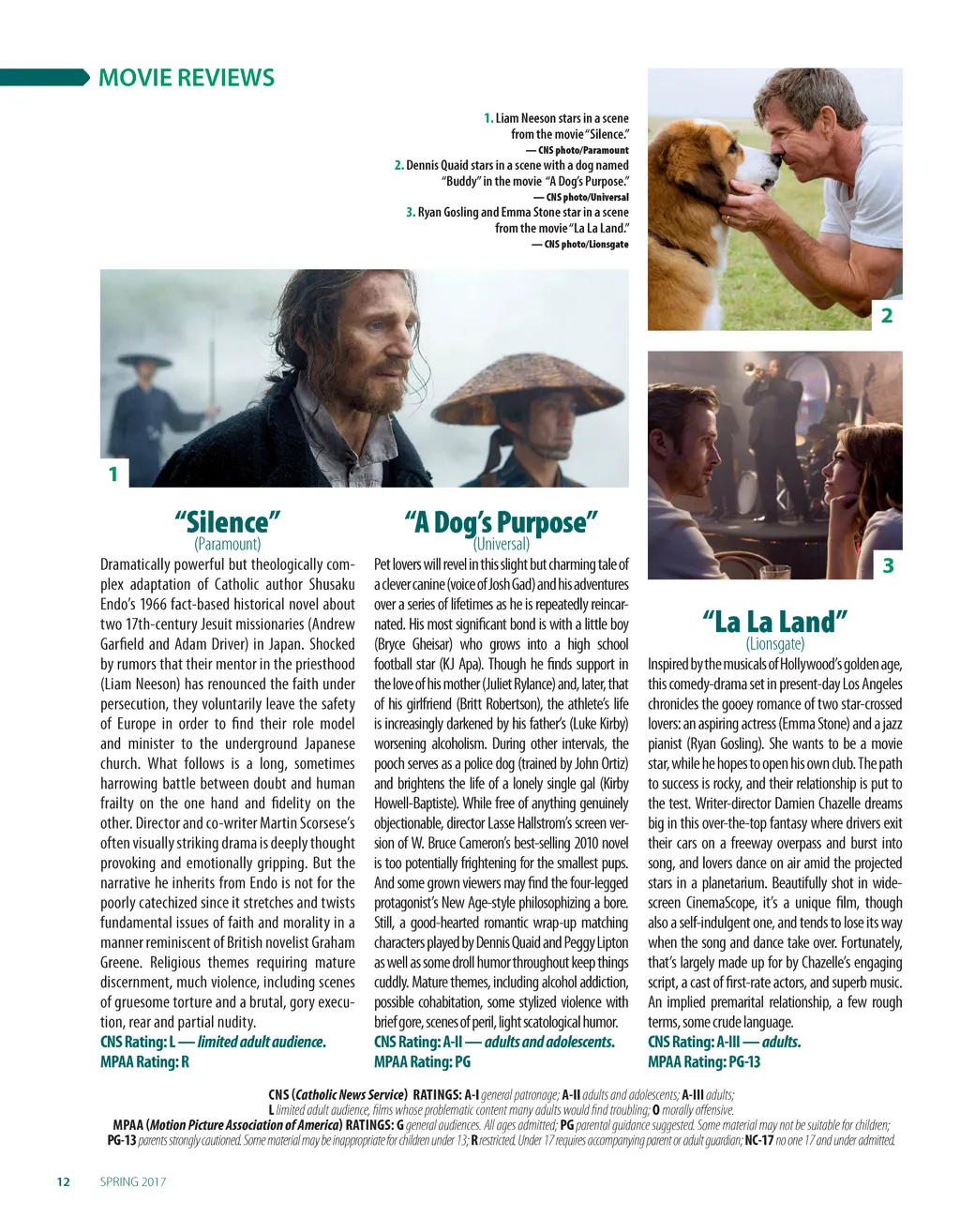 MOVIE REVIEWS

1. Liam Neeson stars in a scene from the movie "Silence."
— CNS photo/Paramount
2. Dennis Quaid stars in a scene with a dog named "Buddy" in the movie "A Dog's Purpose."
— CNS photo/Universal
3. Ryan Gosling and Emma Stone star in a scene from the movie "La La Land."
— CNS photo/Lionsgate

2

1

3

"Silence"
(Paramount)

Dramatically powerful but theologically complex adaptation of Catholic author Shusaku Endo's 1966 fact-based historical novel about two 17th-century Jesuit missionaries (Andrew Garfield and Adam Driver) in Japan. Shocked by rumors that their mentor in the priesthood (Liam Neeson) has renounced the faith under persecution, they voluntarily leave the safety of Europe in order to find their role model and minister to the underground Japanese church. What follows is a long, sometimes harrowing battle between doubt and human frailty on the one hand and fidelity on the other. Director and co-writer Martin Scorsese's often visually striking drama is deeply thought provoking and emotionally gripping. But the narrative he inherits from Endo is not for the poorly catechized since it stretches and twists fundamental issues of faith and morality in a manner reminiscent of British novelist Graham Greene. Religious themes requiring mature discernment, much violence, including scenes of gruesome torture and a brutal, gory execution, rear and partial nudity.
CNS Rating: L — limited adult audience.
MPAA Rating: R

"A Dog's Purpose"
(Universal)

Pet lovers will revel in this slight but charming tale of a clever canine (voice of Josh Gad) and his adventures over a series of lifetimes as he is repeatedly reincarnated. His most significant bond is with a little boy (Bryce Gheisar) who grows into a high school football star (KJ Apa). Though he finds support in the love of his mother (Juliet Rylance) and, later, that of his girlfriend (Britt Robertson), the athlete's life is increasingly darkened by his father's (Luke Kirby) worsening alcoholism. During other intervals, the pooch serves as a police dog (trained by John Ortiz) and brightens the life of a lonely single gal (Kirby Howell-Baptiste). While free of anything genuinely objectionable, director Lasse Hallstrom's screen version of W. Bruce Cameron's best-selling 2010 novel is too potentially frightening for the smallest pups. And some grown viewers may find the four-legged protagonist's New Age-style philosophizing a bore. Still, a good-hearted romantic wrap-up matching characters played by Dennis Quaid and Peggy Lipton as well as some droll humor throughout keep things cuddly. Mature themes, including alcohol addiction, possible cohabitation, some stylized violence with brief gore, scenes of peril, light scatological humor.
CNS Rating: A-II — adults and adolescents.
MPAA Rating: PG

"La La Land"
(Lionsgate)

Inspired by the musicals of Hollywood's golden age, this comedy-drama set in present-day Los Angeles chronicles the gooey romance of two star-crossed lovers: an aspiring actress (Emma Stone) and a jazz pianist (Ryan Gosling). She wants to be a movie star, while he hopes to open his own club. The path to success is rocky, and their relationship is put to the test. Writer-director Damien Chazelle dreams big in this over-the-top fantasy where drivers exit their cars on a freeway overpass and burst into song, and lovers dance on air amid the projected stars in a planetarium. Beautifully shot in widescreen CinemaScope, it's a unique film, though also a self-indulgent one, and tends to lose its way when the song and dance take over. Fortunately, that's largely made up for by Chazelle's engaging script, a cast of first-rate actors, and superb music. An implied premarital relationship, a few rough terms, some crude language.
CNS Rating: A-III — adults.
MPAA Rating: PG-13

CNS (Catholic News Service) RATINGS: A-I general patronage; A-II adults and adolescents; A-III adults; L limited adult audience, films whose problematic content many adults would find troubling; O morally offensive.
MPAA (Motion Picture Association of America) RATINGS: G general audiences. All ages admitted; PG parental guidance suggested. Some material may not be suitable for children; PG-13 parents strongly cautioned. Some material may be inappropriate for children under 13; R restricted. Under 17 requires accompanying parent or adult guardian; NC-17 no one 17 and under admitted.

12 SPRING 2017